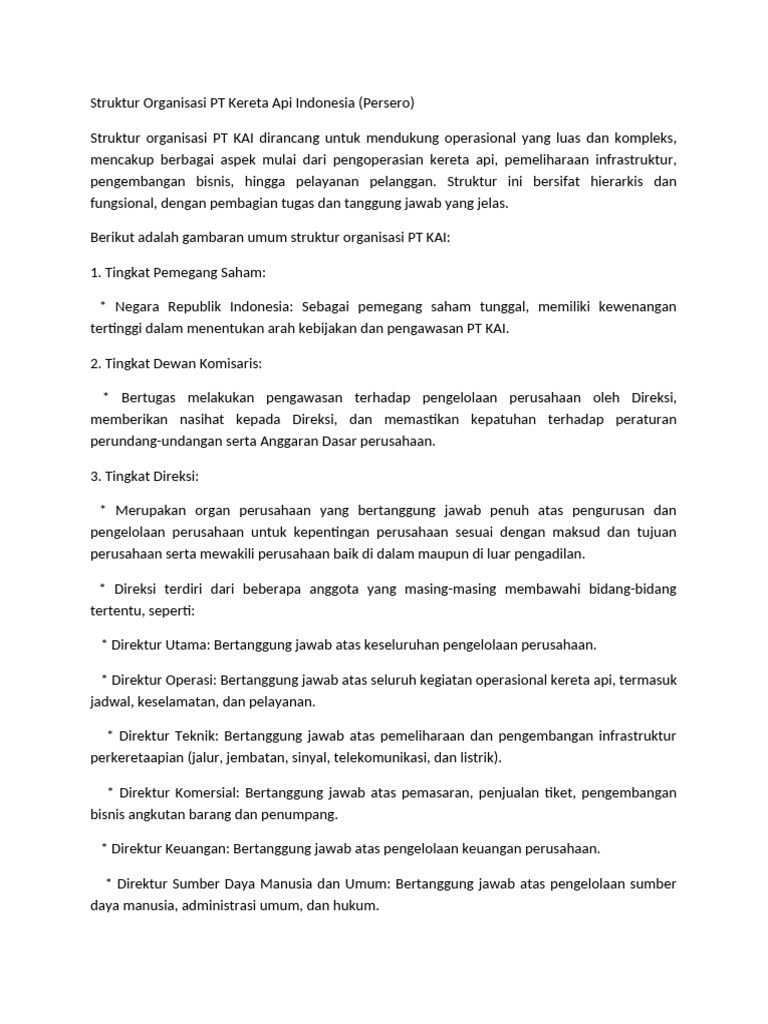 Struktur Organisasi PT Kereta Api Indonesia (Persero)

Struktur organisasi PT KAI dirancang untuk mendukung operasional yang luas dan kompleks, mencakup berbagai aspek mulai dari pengoperasian kereta api, pemeliharaan infrastruktur, pengembangan bisnis, hingga pelayanan pelanggan. Struktur ini bersifat hierarkis dan fungsional, dengan pembagian tugas dan tanggung jawab yang jelas.

Berikut adalah gambaran umum struktur organisasi PT KAI:

1. Tingkat Pemegang Saham:

* Negara Republik Indonesia: Sebagai pemegang saham tunggal, memiliki kewenangan tertinggi dalam menentukan arah kebijakan dan pengawasan PT KAI.

2. Tingkat Dewan Komisaris:

* Bertugas melakukan pengawasan terhadap pengelolaan perusahaan oleh Direksi, memberikan nasihat kepada Direksi, dan memastikan kepatuhan terhadap peraturan perundang-undangan serta Anggaran Dasar perusahaan.

3. Tingkat Direksi:

* Merupakan organ perusahaan yang bertanggung jawab penuh atas pengurusan dan pengelolaan perusahaan untuk kepentingan perusahaan sesuai dengan maksud dan tujuan perusahaan serta mewakili perusahaan baik di dalam maupun di luar pengadilan.

* Direksi terdiri dari beberapa anggota yang masing-masing membawahi bidang-bidang tertentu, seperti:

* Direktur Utama: Bertanggung jawab atas keseluruhan pengelolaan perusahaan.

* Direktur Operasi: Bertanggung jawab atas seluruh kegiatan operasional kereta api, termasuk jadwal, keselamatan, dan pelayanan.

* Direktur Teknik: Bertanggung jawab atas pemeliharaan dan pengembangan infrastruktur perkeretaapian (jalur, jembatan, sinyal, telekomunikasi, dan listrik).

* Direktur Komersial: Bertanggung jawab atas pemasaran, penjualan tiket, pengembangan bisnis angkutan barang dan penumpang.

* Direktur Keuangan: Bertanggung jawab atas pengelolaan keuangan perusahaan.

* Direktur Sumber Daya Manusia dan Umum: Bertanggung jawab atas pengelolaan sumber daya manusia, administrasi umum, dan hukum.